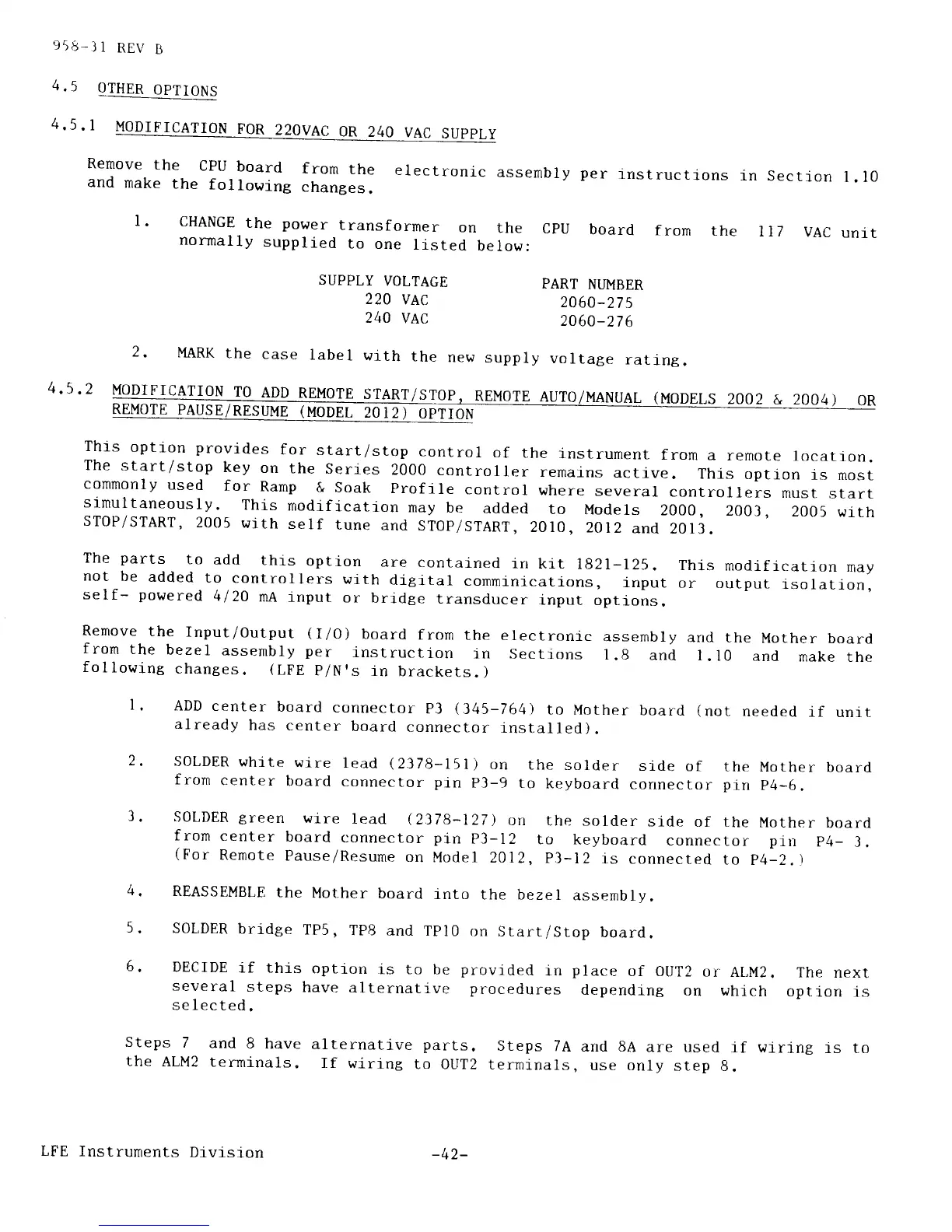 958-31 REV B

4.5 OTHER OPTIONS

4.5.1 MODIFICATION FOR 220VAC OR 240 VAC SUPPLY

Remove the CPU board from the electronic assembly per instructions in Section 1.10 and make the following changes.

1. CHANGE the power transformer on the CPU board from the 117 VAC unit normally supplied to one listed below:

| SUPPLY VOLTAGE | PART NUMBER |
|---|---|
| 220 VAC | 2060-275 |
| 240 VAC | 2060-276 |

2. MARK the case label with the new supply voltage rating.

4.5.2 MODIFICATION TO ADD REMOTE START/STOP, REMOTE AUTO/MANUAL (MODELS 2002 & 2004) OR REMOTE PAUSE/RESUME (MODEL 2012) OPTION

This option provides for start/stop control of the instrument from a remote location. The start/stop key on the Series 2000 controller remains active. This option is most commonly used for Ramp & Soak Profile control where several controllers must start simultaneously. This modification may be added to Models 2000, 2003, 2005 with STOP/START, 2005 with self tune and STOP/START, 2010, 2012 and 2013.

The parts to add this option are contained in kit 1821-125. This modification may not be added to controllers with digital comminications, input or output isolation, self- powered 4/20 mA input or bridge transducer input options.

Remove the Input/Output (I/O) board from the electronic assembly and the Mother board from the bezel assembly per instruction in Sections 1.8 and 1.10 and make the following changes. (LFE P/N's in brackets.)

1. ADD center board connector P3 (345-764) to Mother board (not needed if unit already has center board connector installed).

2. SOLDER white wire lead (2378-151) on the solder side of the Mother board from center board connector pin P3-9 to keyboard connector pin P4-6.

3. SOLDER green wire lead (2378-127) on the solder side of the Mother board from center board connector pin P3-12 to keyboard connector pin P4- 3. (For Remote Pause/Resume on Model 2012, P3-12 is connected to P4-2.)

4. REASSEMBLE the Mother board into the bezel assembly.

5. SOLDER bridge TP5, TP8 and TP10 on Start/Stop board.

6. DECIDE if this option is to be provided in place of OUT2 or ALM2. The next several steps have alternative procedures depending on which option is selected.

Steps 7 and 8 have alternative parts. Steps 7A and 8A are used if wiring is to the ALM2 terminals. If wiring to OUT2 terminals, use only step 8.

LFE Instruments Division -42-